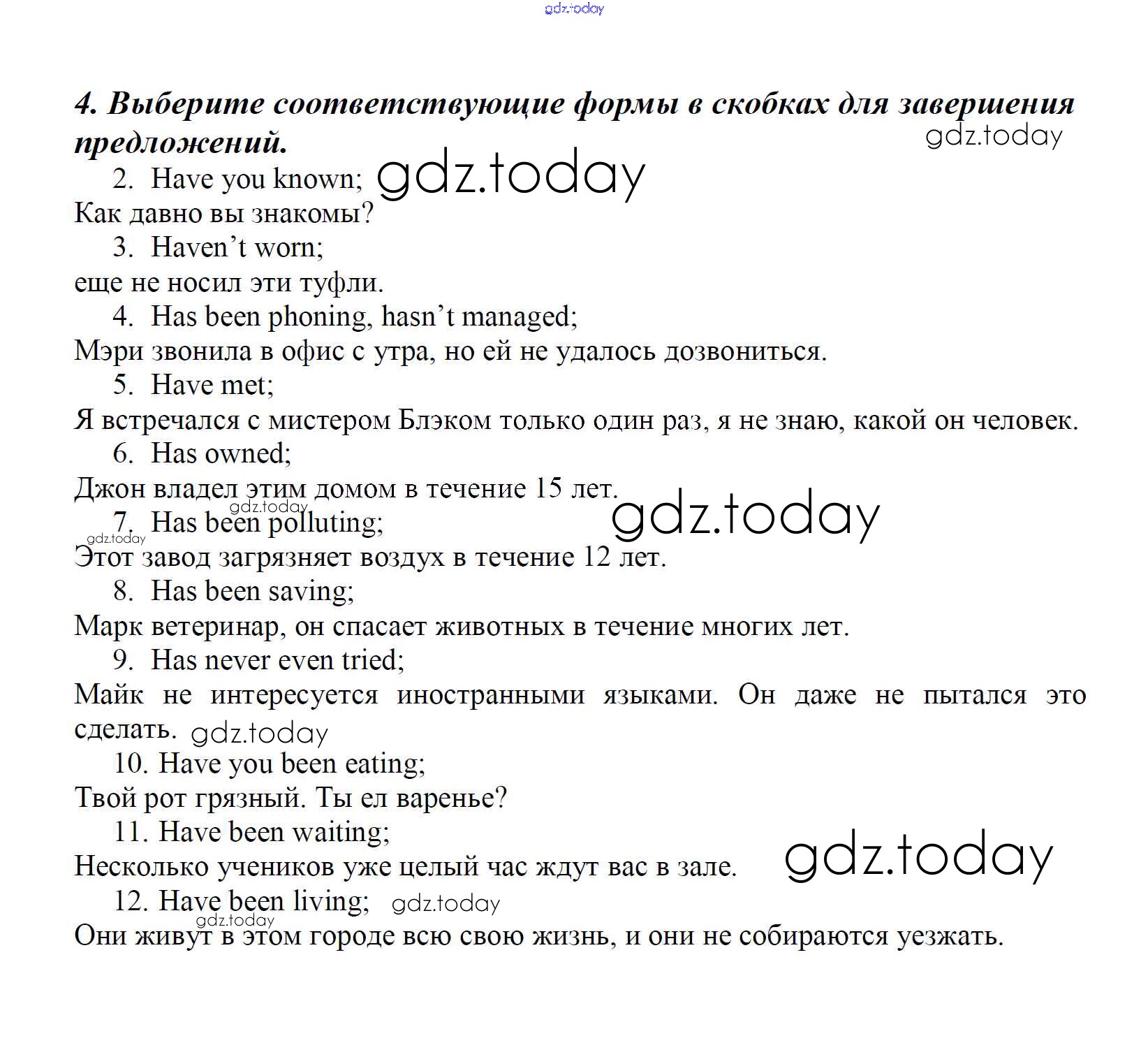 4. Выберите соответствующие формы в скобках для завершения предложений.

2. Have you known;
Как давно вы знакомы?

3. Haven't worn;
еще не носил эти туфли.

4. Has been phoning, hasn't managed;
Мэри звонила в офис с утра, но ей не удалось дозвониться.

5. Have met;
Я встречался с мистером Блэком только один раз, я не знаю, какой он человек.

6. Has owned;
Джон владел этим домом в течение 15 лет.

7. Has been polluting;
Этот завод загрязняет воздух в течение 12 лет.

8. Has been saving;
Марк ветеринар, он спасает животных в течение многих лет.

9. Has never even tried;
Майк не интересуется иностранными языками. Он даже не пытался это сделать.

10. Have you been eating;
Твой рот грязный. Ты ел варенье?

11. Have been waiting;
Несколько учеников уже целый час ждут вас в зале.

12. Have been living;
Они живут в этом городе всю свою жизнь, и они не собираются уезжать.

gdz.today